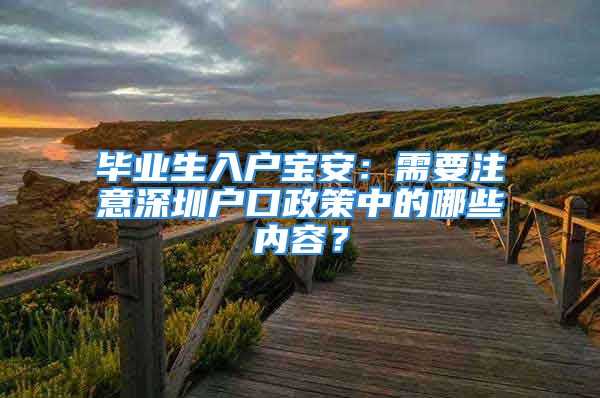 毕业生入户宝安：需要注意深圳户口政策中的哪些内容？